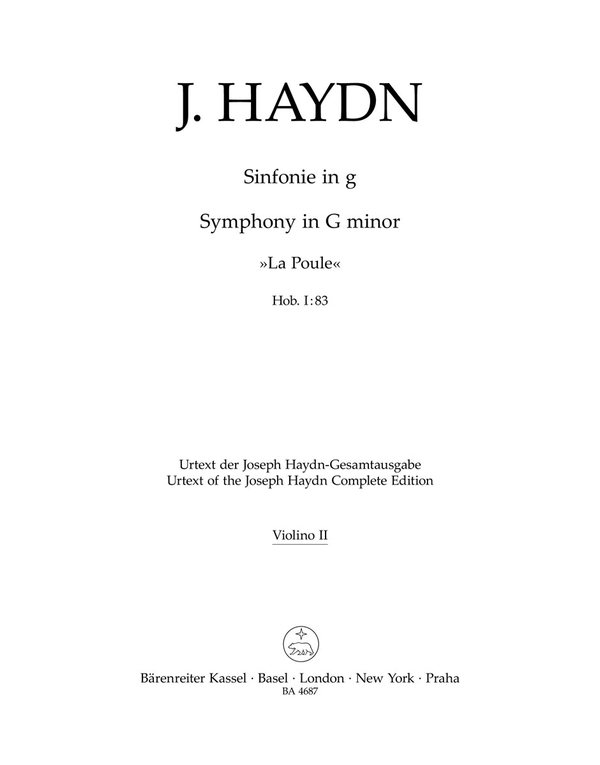 J. HAYDN

Sinfonie in g

Symphony in G minor

»La Poule«

Hob. I:83

Urtext der Joseph Haydn-Gesamtausgabe
Urtext of the Joseph Haydn Complete Edition

Violino II

Bärenreiter Kassel · Basel · London · New York · Praha
BA 4687